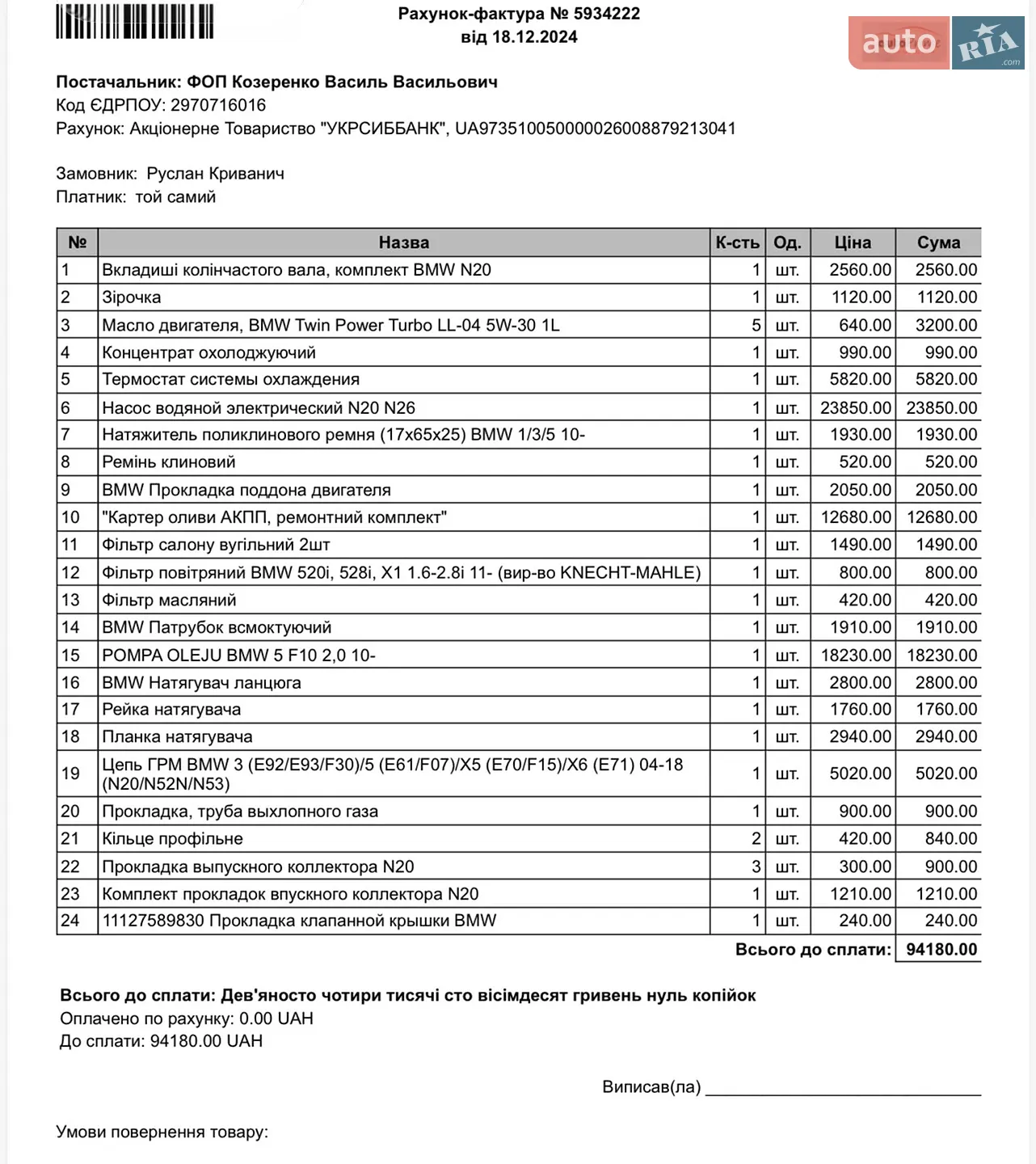 Рахунок-фактура № 5934222
від 18.12.2024

auto RIA .com

Постачальник: ФОП Козеренко Василь Васильович
Код ЄДРПОУ: 2970716016
Рахунок: Акціонерне Товариство "УКРСИББАНК", UA973510050000026008879213041

Замовник: Руслан Криванич
Платник: той самий

| № | Назва | К-сть | Од. | Ціна | Сума |
|---|---|---|---|---|---|
| 1 | Вкладиші колінчастого вала, комплект BMW N20 | 1 | шт. | 2560.00 | 2560.00 |
| 2 | Зірочка | 1 | шт. | 1120.00 | 1120.00 |
| 3 | Масло двигателя, BMW Twin Power Turbo LL-04 5W-30 1L | 5 | шт. | 640.00 | 3200.00 |
| 4 | Концентрат охолоджуючий | 1 | шт. | 990.00 | 990.00 |
| 5 | Термостат системы охлаждения | 1 | шт. | 5820.00 | 5820.00 |
| 6 | Насос водяной электрический N20 N26 | 1 | шт. | 23850.00 | 23850.00 |
| 7 | Натяжитель поликлинового ремня (17x65x25) BMW 1/3/5 10- | 1 | шт. | 1930.00 | 1930.00 |
| 8 | Ремінь клиновий | 1 | шт. | 520.00 | 520.00 |
| 9 | BMW Прокладка поддона двигателя | 1 | шт. | 2050.00 | 2050.00 |
| 10 | "Картер оливи АКПП, ремонтний комплект" | 1 | шт. | 12680.00 | 12680.00 |
| 11 | Фільтр салону вугільний 2шт | 1 | шт. | 1490.00 | 1490.00 |
| 12 | Фільтр повітряний BMW 520i, 528i, X1 1.6-2.8i 11- (вир-во KNECHT-MAHLE) | 1 | шт. | 800.00 | 800.00 |
| 13 | Фільтр масляний | 1 | шт. | 420.00 | 420.00 |
| 14 | BMW Патрубок всмоктуючий | 1 | шт. | 1910.00 | 1910.00 |
| 15 | POMPA OLEJU BMW 5 F10 2,0 10- | 1 | шт. | 18230.00 | 18230.00 |
| 16 | BMW Натягувач ланцюга | 1 | шт. | 2800.00 | 2800.00 |
| 17 | Рейка натягувача | 1 | шт. | 1760.00 | 1760.00 |
| 18 | Планка натягувача | 1 | шт. | 2940.00 | 2940.00 |
| 19 | Цепь ГРМ BMW 3 (E92/E93/F30)/5 (E61/F07)/X5 (E70/F15)/X6 (E71) 04-18 (N20/N52N/N53) | 1 | шт. | 5020.00 | 5020.00 |
| 20 | Прокладка, труба выхлопного газа | 1 | шт. | 900.00 | 900.00 |
| 21 | Кільце профільне | 2 | шт. | 420.00 | 840.00 |
| 22 | Прокладка выпускного коллектора N20 | 3 | шт. | 300.00 | 900.00 |
| 23 | Комплект прокладок впускного коллектора N20 | 1 | шт. | 1210.00 | 1210.00 |
| 24 | 11127589830 Прокладка клапанной крышки BMW | 1 | шт. | 240.00 | 240.00 |
| | | | | Всього до сплати: | 94180.00 |

Всього до сплати: Дев'яносто чотири тисячі сто вісімдесят гривень нуль копійок
Оплачено по рахунку: 0.00 UAH
До сплати: 94180.00 UAH

Виписав(ла) ____________________

Умови повернення товару: